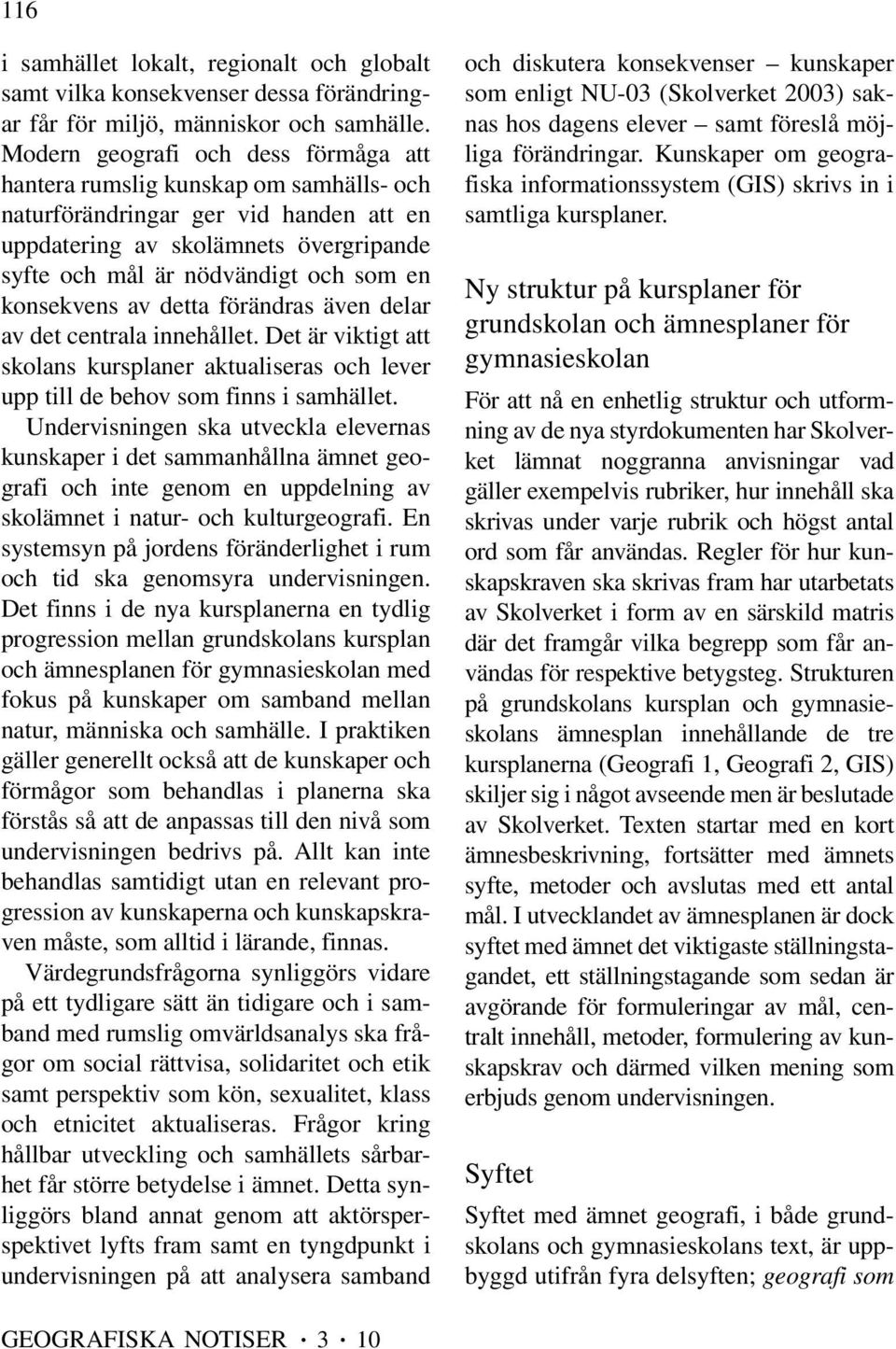 116

i samhället lokalt, regionalt och globalt samt vilka konsekvenser dessa förändringar får för miljö, människor och samhälle. Modern geografi och dess förmåga att hantera rumslig kunskap om samhälls- och naturförändringar ger vid handen att en uppdatering av skolämnets övergripande syfte och mål är nödvändigt och som en konsekvens av detta förändras även delar av det centrala innehållet. Det är viktigt att skolans kursplaner aktualiseras och lever upp till de behov som finns i samhället. Undervisningen ska utveckla elevernas kunskaper i det sammanhållna ämnet geografi och inte genom en uppdelning av skolämnet i natur- och kulturgeografi. En systemsyn på jordens föränderlighet i rum och tid ska genomsyra undervisningen. Det finns i de nya kursplanerna en tydlig progression mellan grundskolans kursplan och ämnesplanen för gymnasieskolan med fokus på kunskaper om samband mellan natur, människa och samhälle. I praktiken gäller generellt också att de kunskaper och förmågor som behandlas i planerna ska förstås så att de anpassas till den nivå som undervisningen bedrivs på. Allt kan inte behandlas samtidigt utan en relevant progression av kunskaperna och kunskapskraven måste, som alltid i lärande, finnas.

Värdegrundsfrågorna synliggörs vidare på ett tydligare sätt än tidigare och i samband med rumslig omvärldsanalys ska frågor om social rättvisa, solidaritet och etik samt perspektiv som kön, sexualitet, klass och etnicitet aktualiseras. Frågor kring hållbar utveckling och samhällets sårbarhet får större betydelse i ämnet. Detta synliggörs bland annat genom att aktörsperspektivet lyfts fram samt en tyngdpunkt i undervisningen på att analysera samband och diskutera konsekvenser – kunskaper som enligt NU-03 (Skolverket 2003) saknas hos dagens elever – samt föreslå möjliga förändringar. Kunskaper om geografiska informationssystem (GIS) skrivs in i samtliga kursplaner.

Ny struktur på kursplaner för grundskolan och ämnesplaner för gymnasieskolan

För att nå en enhetlig struktur och utformning av de nya styrdokumenten har Skolverket lämnat noggranna anvisningar vad gäller exempelvis rubriker, hur innehåll ska skrivas under varje rubrik och högst antal ord som får användas. Regler för hur kunskapskraven ska skrivas fram har utarbetats av Skolverket i form av en särskild matris där det framgår vilka begrepp som får användas för respektive betygsteg. Strukturen på grundskolans kursplan och gymnasieskolans ämnesplan innehållande de tre kursplanerna (Geografi 1, Geografi 2, GIS) skiljer sig i något avseende men är beslutade av Skolverket. Texten startar med en kort ämnesbeskrivning, fortsätter med ämnets syfte, metoder och avslutas med ett antal mål. I utvecklandet av ämnesplanen är dock syftet med ämnet det viktigaste ställningstagandet, ett ställningstagande som sedan är avgörande för formuleringar av mål, centralt innehåll, metoder, formulering av kunskapskrav och därmed vilken mening som erbjuds genom undervisningen.

Syftet

Syftet med ämnet geografi, i både grundskolans och gymnasieskolans text, är uppbyggd utifrån fyra delsyften; geografi som

GEOGRAFISKA NOTISER · 3 · 10